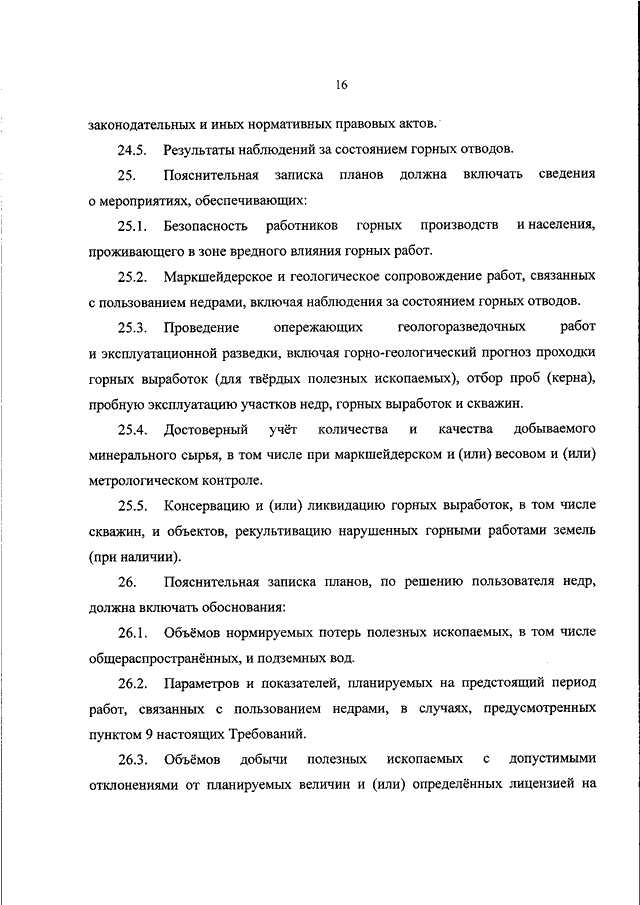 16

законодательных и иных нормативных правовых актов.

24.5. Результаты наблюдений за состоянием горных отводов.

25. Пояснительная записка планов должна включать сведения о мероприятиях, обеспечивающих:

25.1. Безопасность работников горных производств и населения, проживающего в зоне вредного влияния горных работ.

25.2. Маркшейдерское и геологическое сопровождение работ, связанных с пользованием недрами, включая наблюдения за состоянием горных отводов.

25.3. Проведение опережающих геологоразведочных работ и эксплуатационной разведки, включая горно-геологический прогноз проходки горных выработок (для твёрдых полезных ископаемых), отбор проб (керна), пробную эксплуатацию участков недр, горных выработок и скважин.

25.4. Достоверный учёт количества и качества добываемого минерального сырья, в том числе при маркшейдерском и (или) весовом и (или) метрологическом контроле.

25.5. Консервацию и (или) ликвидацию горных выработок, в том числе скважин, и объектов, рекультивацию нарушенных горными работами земель (при наличии).

26. Пояснительная записка планов, по решению пользователя недр, должна включать обоснования:

26.1. Объёмов нормируемых потерь полезных ископаемых, в том числе общераспространённых, и подземных вод.

26.2. Параметров и показателей, планируемых на предстоящий период работ, связанных с пользованием недрами, в случаях, предусмотренных пунктом 9 настоящих Требований.

26.3. Объёмов добычи полезных ископаемых с допустимыми отклонениями от планируемых величин и (или) определённых лицензией на